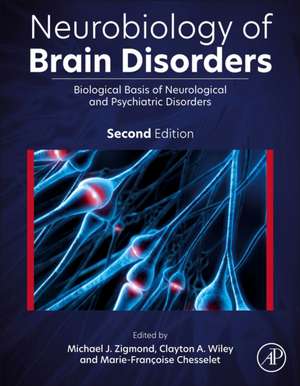 Neurobiology of
Brain Disorders

Biological Basis of Neurological and Psychiatric Disorders

Second Edition

Edited by
Michael J. Zigmond, Clayton A. Wiley and Marie-Françoise Chesselet

AP